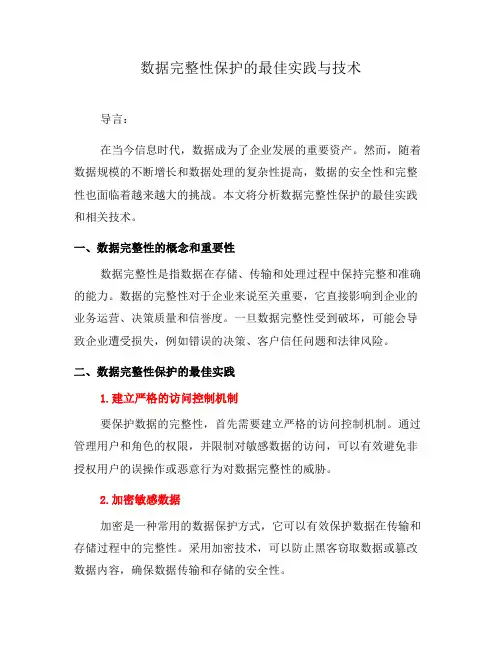 数据完整性保护的最佳实践与技术

导言：

在当今信息时代，数据成为了企业发展的重要资产。然而，随着数据规模的不断增长和数据处理的复杂性提高，数据的安全性和完整性也面临着越来越大的挑战。本文将分析数据完整性保护的最佳实践和相关技术。

一、数据完整性的概念和重要性

数据完整性是指数据在存储、传输和处理过程中保持完整和准确的能力。数据的完整性对于企业来说至关重要，它直接影响到企业的业务运营、决策质量和信誉度。一旦数据完整性受到破坏，可能会导致企业遭受损失，例如错误的决策、客户信任问题和法律风险。

二、数据完整性保护的最佳实践

1. 建立严格的访问控制机制

要保护数据的完整性，首先需要建立严格的访问控制机制。通过管理用户和角色的权限，并限制对敏感数据的访问，可以有效避免非授权用户的误操作或恶意行为对数据完整性的威胁。

2. 加密敏感数据

加密是一种常用的数据保护方式，它可以有效保护数据在传输和存储过程中的完整性。采用加密技术，可以防止黑客窃取数据或篡改数据内容，确保数据传输和存储的安全性。